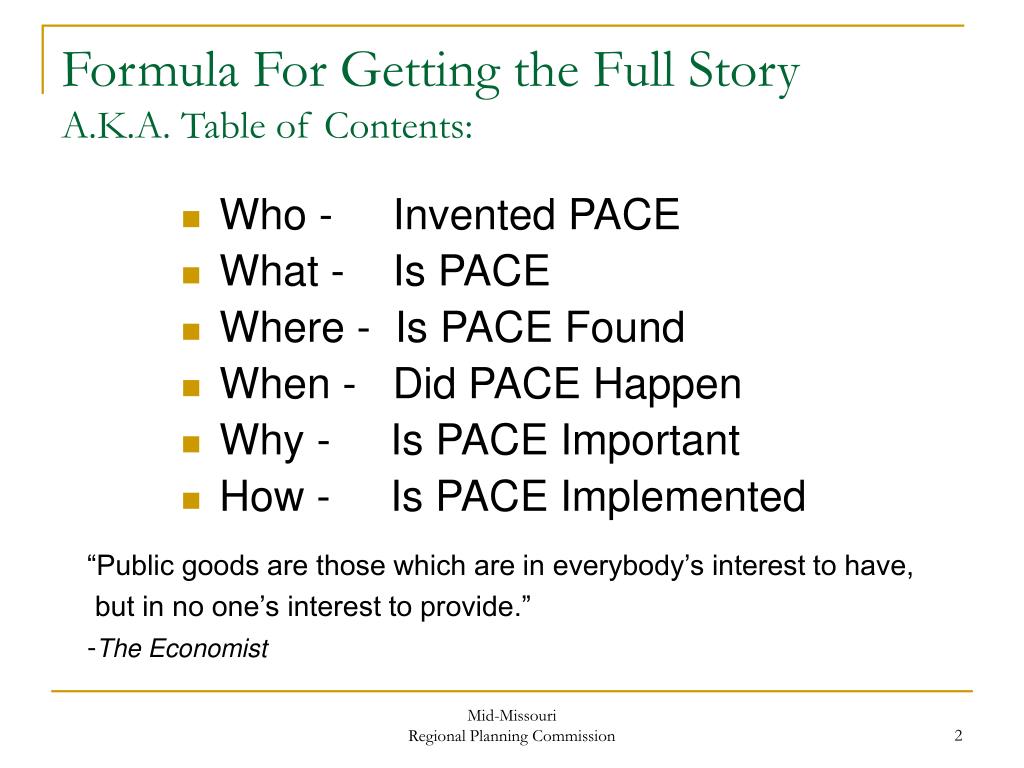 Formula For Getting the Full Story
A.K.A. Table of Contents:

- Who - Invented PACE
- What - Is PACE
- Where - Is PACE Found
- When - Did PACE Happen
- Why - Is PACE Important
- How - Is PACE Implemented

“Public goods are those which are in everybody’s interest to have, but in no one’s interest to provide.”

-The Economist

Mid-Missouri
Regional Planning Commission

2